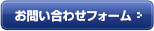 お問い合わせフォーム